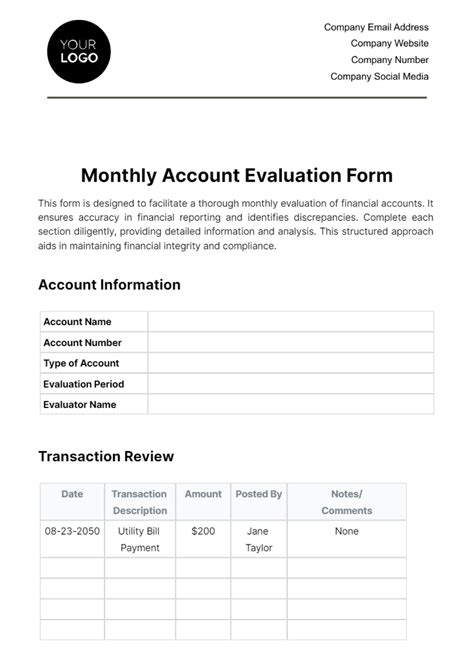 YOUR LOGO

Company Email Address
Company Website
Company Number
Company Social Media

Monthly Account Evaluation Form

This form is designed to facilitate a thorough monthly evaluation of financial accounts. It ensures accuracy in financial reporting and identifies discrepancies. Complete each section diligently, providing detailed information and analysis. This structured approach aids in maintaining financial integrity and compliance.

Account Information

| Account Name | |
|---|---|
| Account Number | |
| Type of Account | |
| Evaluation Period | |
| Evaluator Name | |

Transaction Review

| Date | Transaction Description | Amount | Posted By | Notes/ Comments |
|---|---|---|---|---|
| 08-23-2050 | Utility Bill Payment | $200 | Jane Taylor | None |
| | | | | |
| | | | | |
| | | | | |
| | | | | |